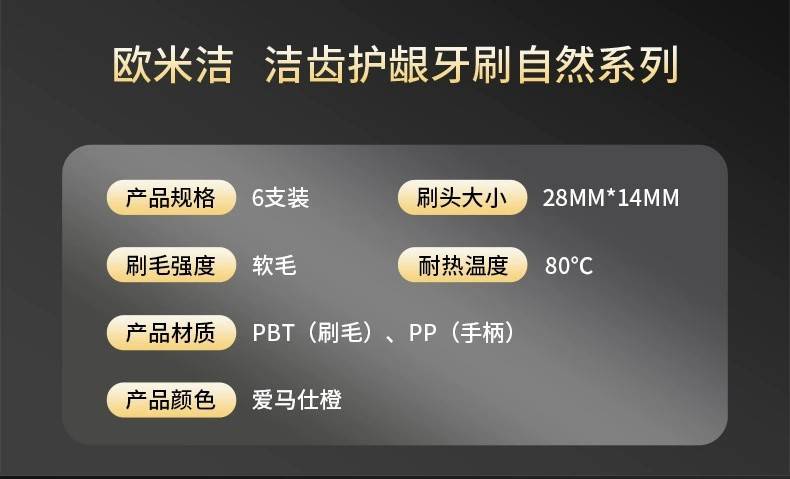 欧米洁 洁齿护龈牙刷自然系列

产品规格 6支装 刷头大小 28MM*14MM

刷毛强度 软毛 耐热温度 80°C

产品材质 PBT（刷毛）、PP（手柄）

产品颜色 爱马仕橙